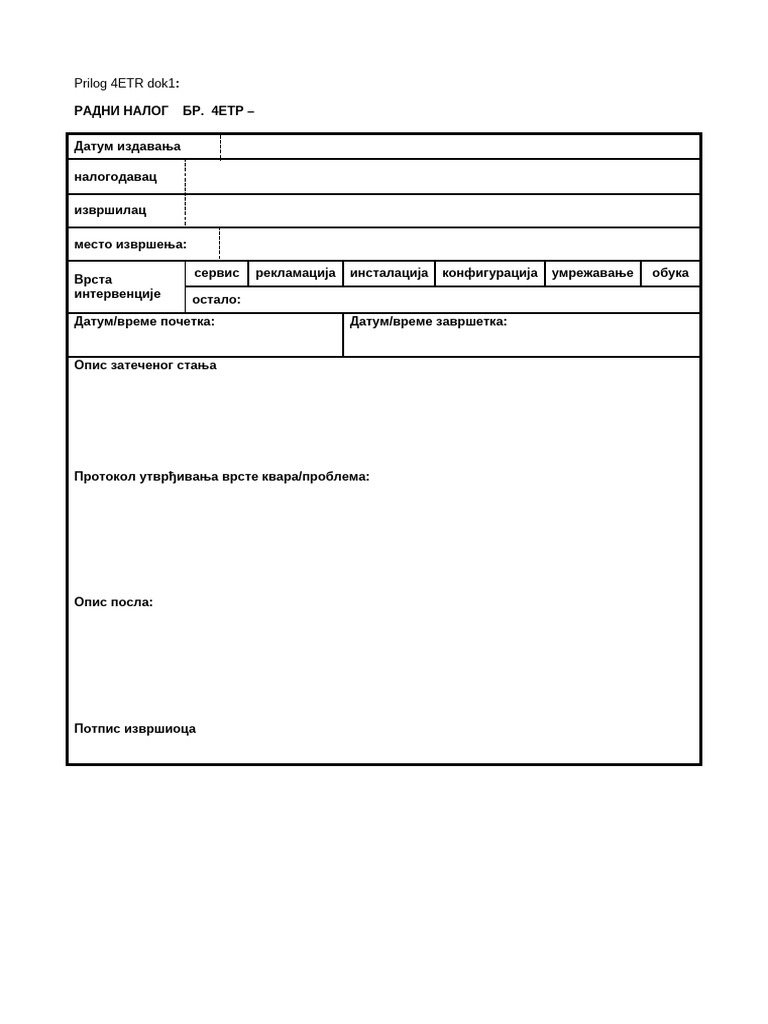 Prilog 4ETR dok1:

РАДНИ НАЛОГ БР. 4ЕТР –

Датум издавања

налогодавац

извршилац

место извршења:

Врста интервенције

сервис рекламација инсталација конфигурација умрежавање обука

остало:

Датум/време почетка:

Датум/време завршетка:

Опис затеченог стања

Протокол утврђивања врсте квара/проблема:

Опис посла:

Потпис извршиоца